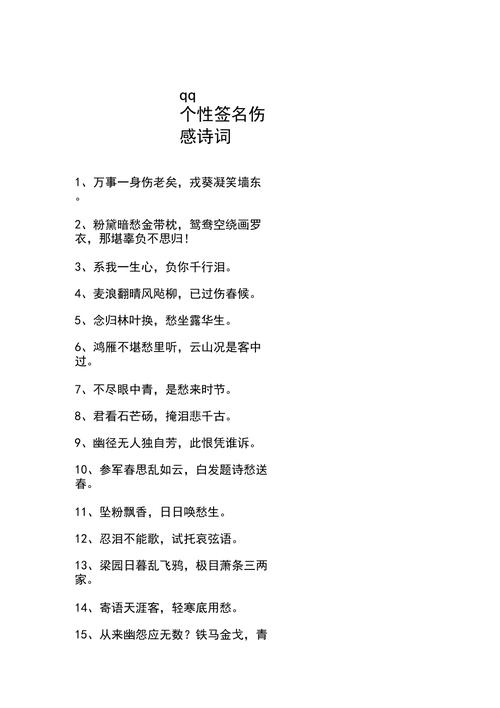 qq
个性签名伤感诗词

1、万事一身伤老矣，戎葵凝笑墙东。

2、粉黛暗愁金带枕，鸳鸯空绕画罗衣，那堪辜负不思归！

3、系我一生心，负你千行泪。

4、麦浪翻晴风飐柳，已过伤春候。

5、念归林叶换，愁坐露华生。

6、鸿雁不堪愁里听，云山况是客中过。

7、不尽眼中青，是愁来时节。

8、君看石芒砀，掩泪悲千古。

9、幽径无人独自芳，此恨凭谁诉。

10、参军春思乱如云，白发题诗愁送春。

11、坠粉飘香，日日唤愁生。

12、忍泪不能歌，试托哀弦语。

13、梁园日暮乱飞鸦，极目萧条三两家。

14、寄语天涯客，轻寒底用愁。

15、从来幽怨应无数？铁马金戈，青